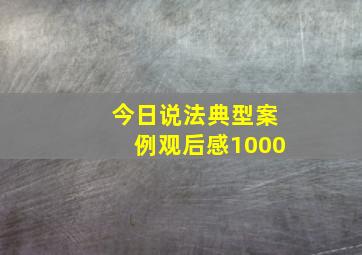 今日说法典型案例观后感1000